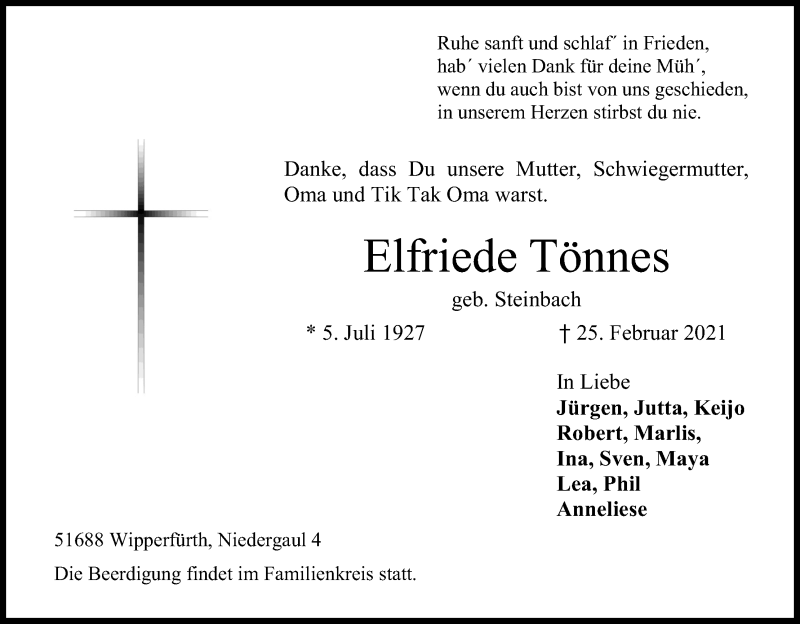 Ruhe sanft und schlaf´ in Frieden,
hab´ vielen Dank für deine Müh´,
wenn du auch bist von uns geschieden,
in unserem Herzen stirbst du nie.

Danke, dass Du unsere Mutter, Schwiegermutter, Oma und Tik Tak Oma warst.

Elfriede Tönnes

geb. Steinbach

* 5. Juli 1927 † 25. Februar 2021

In Liebe
Jürgen, Jutta, Keijo
Robert, Marlis,
Ina, Sven, Maya
Lea, Phil
Anneliese

51688 Wipperfürth, Niedergaul 4

Die Beerdigung findet im Familienkreis statt.